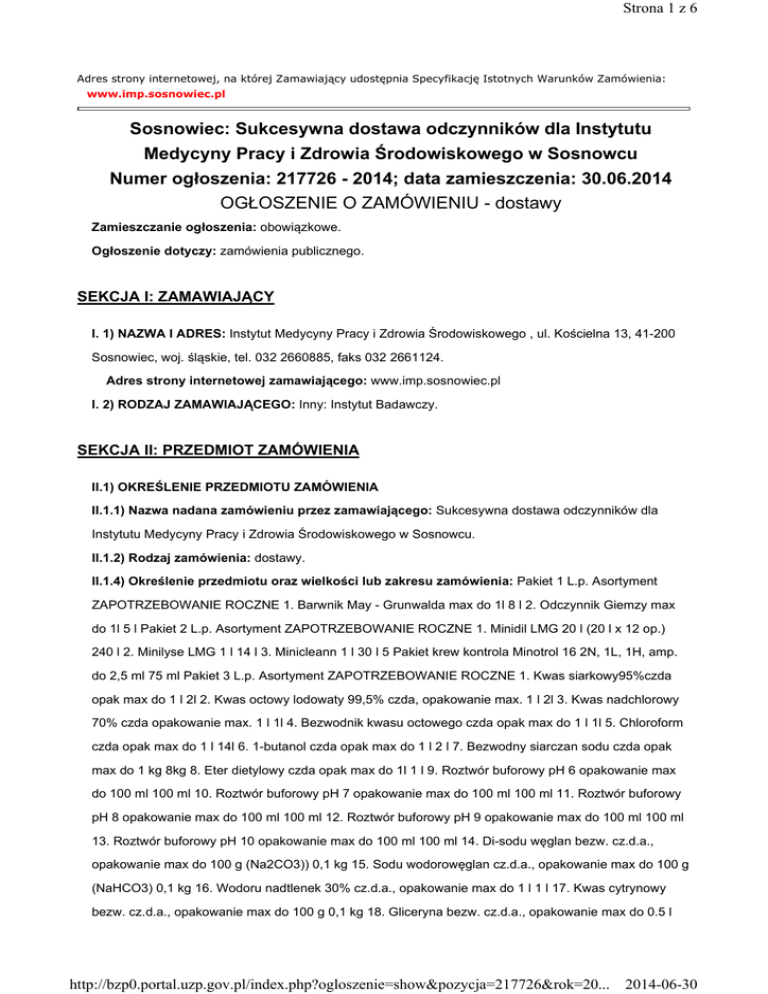 Strona 1 z 6

Adres strony internetowej, na której Zamawiający udostępnia Specyfikację Istotnych Warunków Zamówienia: www.imp.sosnowiec.pl

Sosnowiec: Sukcesywna dostawa odczynników dla Instytutu Medycyny Pracy i Zdrowia Środowiskowego w Sosnowcu
Numer ogłoszenia: 217726 - 2014; data zamieszczenia: 30.06.2014
OGŁOSZENIE O ZAMÓWIENIU - dostawy

Zamieszczanie ogłoszenia: obowiązkowe.

Ogłoszenie dotyczy: zamówienia publicznego.

SEKCJA I: ZAMAWIAJĄCY

I. 1) NAZWA I ADRES: Instytut Medycyny Pracy i Zdrowia Środowiskowego , ul. Kościelna 13, 41-200 Sosnowiec, woj. śląskie, tel. 032 2660885, faks 032 2661124.

Adres strony internetowej zamawiającego: www.imp.sosnowiec.pl

I. 2) RODZAJ ZAMAWIAJĄCEGO: Inny: Instytut Badawczy.

SEKCJA II: PRZEDMIOT ZAMÓWIENIA

II.1) OKREŚLENIE PRZEDMIOTU ZAMÓWIENIA

II.1.1) Nazwa nadana zamówieniu przez zamawiającego: Sukcesywna dostawa odczynników dla Instytutu Medycyny Pracy i Zdrowia Środowiskowego w Sosnowcu.

II.1.2) Rodzaj zamówienia: dostawy.

II.1.4) Określenie przedmiotu oraz wielkości lub zakresu zamówienia: Pakiet 1 L.p. Asortyment ZAPOTRZEBOWANIE ROCZNE 1. Barwnik May - Grunwalda max do 1l 8 l 2. Odczynnik Giemzy max do 1l 5 l Pakiet 2 L.p. Asortyment ZAPOTRZEBOWANIE ROCZNE 1. Minidil LMG 20 l (20 l x 12 op.) 240 l 2. Minilyse LMG 1 l 14 l 3. Minicleann 1 l 30 l 5 Pakiet krew kontrola Minotrol 16 2N, 1L, 1H, amp. do 2,5 ml 75 ml Pakiet 3 L.p. Asortyment ZAPOTRZEBOWANIE ROCZNE 1. Kwas siarkowy95%czda opak max do 1 l 2l 2. Kwas octowy lodowaty 99,5% czda, opakowanie max. 1 l 2l 3. Kwas nadchlorowy 70% czda opakowanie max. 1 l 1l 4. Bezwodnik kwasu octowego czda opak max do 1 l 1l 5. Chloroform czda opak max do 1 l 14l 6. 1-butanol czda opak max do 1 l 2 l 7. Bezwodny siarczan sodu czda opak max do 1 kg 8kg 8. Eter dietylowy czda opak max do 1l 1 l 9. Roztwór buforowy pH 6 opakowanie max do 100 ml 100 ml 10. Roztwór buforowy pH 7 opakowanie max do 100 ml 100 ml 11. Roztwór buforowy pH 8 opakowanie max do 100 ml 100 ml 12. Roztwór buforowy pH 9 opakowanie max do 100 ml 100 ml 13. Roztwór buforowy pH 10 opakowanie max do 100 ml 100 ml 14. Di-sodu węglan bezw. cz.d.a., opakowanie max do 100 g (Na2CO3)) 0,1 kg 15. Sodu wodorowęglan cz.d.a., opakowanie max do 100 g (NaHCO3) 0,1 kg 16. Wodoru nadtlenek 30% cz.d.a., opakowanie max do 1 l 1 l 17. Kwas cytrynowy bezw. cz.d.a., opakowanie max do 100 g 0,1 kg 18. Gliceryna bezw. cz.d.a., opakowanie max do 0.5 l

http://bzp0.portal.uzp.gov.pl/index.php?ogloszenie=show&pozycja=217726&rok=20... 2014-06-30